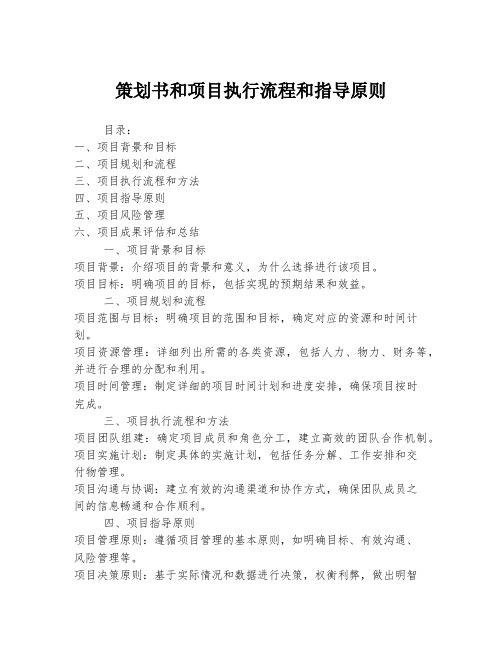 策划书和项目执行流程和指导原则

目录：
一、项目背景和目标
二、项目规划和流程
三、项目执行流程和方法
四、项目指导原则
五、项目风险管理
六、项目成果评估和总结

一、项目背景和目标

项目背景：介绍项目的背景和意义，为什么选择进行该项目。

项目目标：明确项目的目标，包括实现的预期结果和效益。

二、项目规划和流程

项目范围与目标：明确项目的范围和目标，确定对应的资源和时间计划。

项目资源管理：详细列出所需的各类资源，包括人力、物力、财务等，并进行合理的分配和利用。

项目时间管理：制定详细的项目时间计划和进度安排，确保项目按时完成。

三、项目执行流程和方法

项目团队组建：确定项目成员和角色分工，建立高效的团队合作机制。

项目实施计划：制定具体的实施计划，包括任务分解、工作安排和交付物管理。

项目沟通与协调：建立有效的沟通渠道和协作方式，确保团队成员之间的信息畅通和合作顺利。

四、项目指导原则

项目管理原则：遵循项目管理的基本原则，如明确目标、有效沟通、风险管理等。

项目决策原则：基于实际情况和数据进行决策，权衡利弊，做出明智